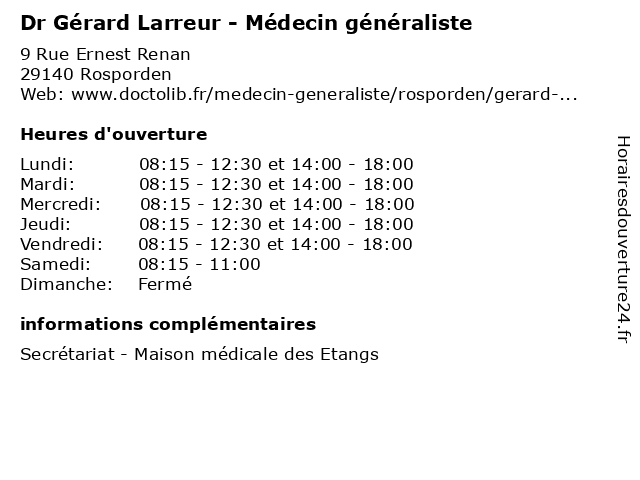 Dr Gérard Larreur - Médecin généraliste

9 Rue Ernest Renan
29140 Rosporden
Web: www.doctolib.fr/medecin-generaliste/rosporden/gerard-...

Heures d'ouverture

Lundi: 08:15 - 12:30 et 14:00 - 18:00
Mardi: 08:15 - 12:30 et 14:00 - 18:00
Mercredi: 08:15 - 12:30 et 14:00 - 18:00
Jeudi: 08:15 - 12:30 et 14:00 - 18:00
Vendredi: 08:15 - 12:30 et 14:00 - 18:00
Samedi: 08:15 - 11:00
Dimanche: Fermé

informations complémentaires

Secrétariat - Maison médicale des Etangs

Horairesdouverture24.fr